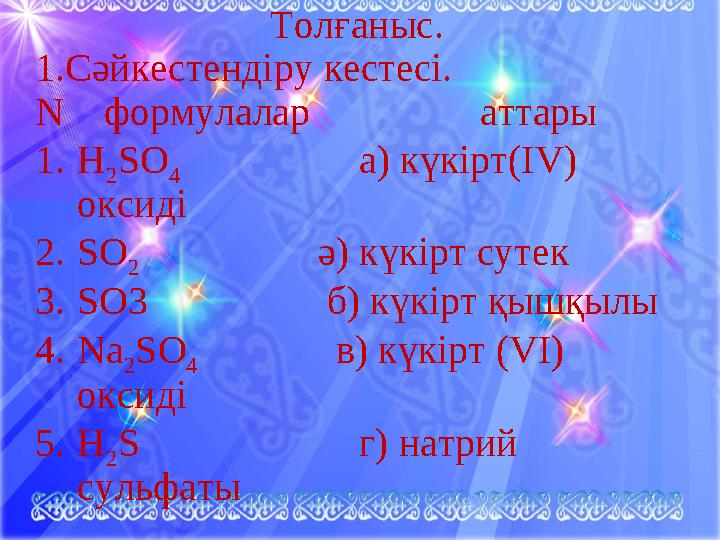 Толғаныс.
1.Сәйкестендіру кестесі.
N формулалар аттары
1. $H_2SO_4$ а) күкірт(IV) оксиді
2. $SO_2$ ә) күкірт сутек
3. SO3 б) күкірт қышқылы
4. $Na_2SO_4$ в) күкірт (VI) оксиді
5. $H_2S$ г) натрий сульфаты